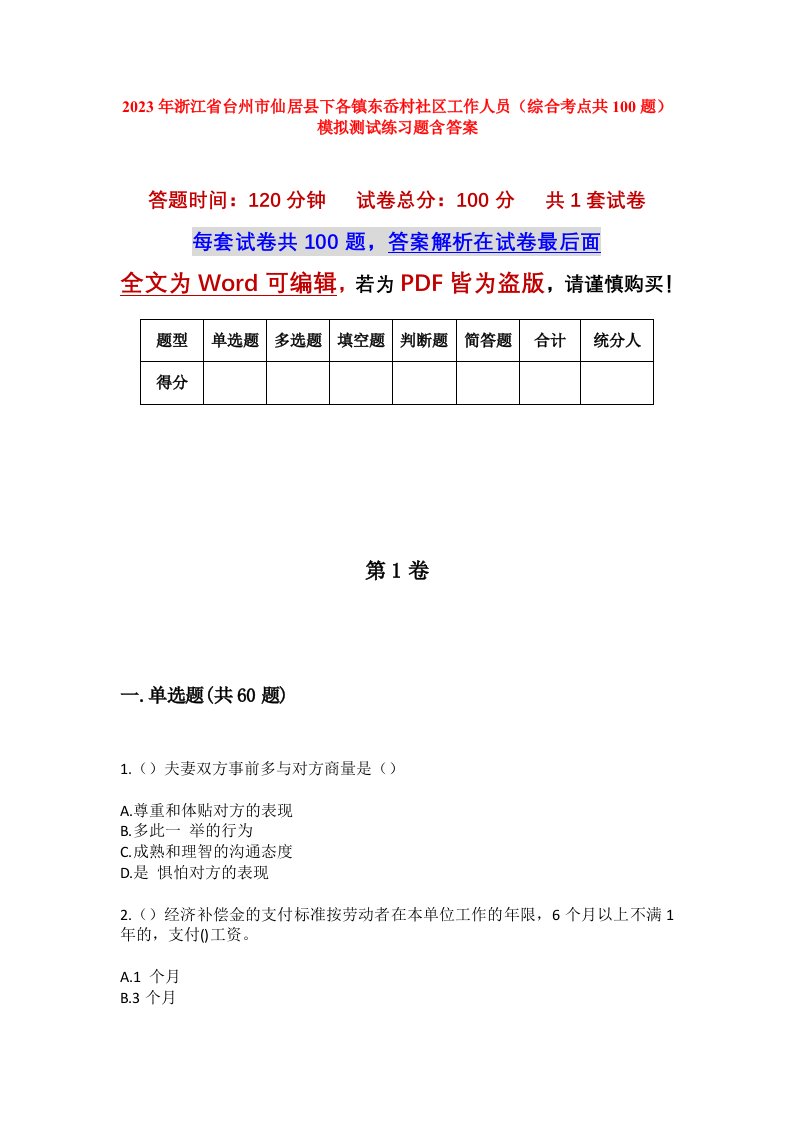 2023年浙江省台州市仙居县下各镇东岙村社区工作人员（综合考点共100题）模拟测试练习题含答案

答题时间：120分钟　　试卷总分：100分　　共1套试卷

每套试卷共100题，答案解析在试卷最后面

全文为Word可编辑，若为PDF皆为盗版，请谨慎购买！

| 题型 | 单选题 | 多选题 | 填空题 | 判断题 | 简答题 | 合计 | 统分人 |
|---|---|---|---|---|---|---|---|
| 得分 | | | | | | | |

第1卷

一.单选题(共60题)

1.（）夫妻双方事前多与对方商量是（）

A.尊重和体贴对方的表现
B.多此一 举的行为
C.成熟和理智的沟通态度
D.是 惧怕对方的表现

2.（）经济补偿金的支付标准按劳动者在本单位工作的年限，6个月以上不满1年的，支付()工资。

A.1 个月
B.3 个月